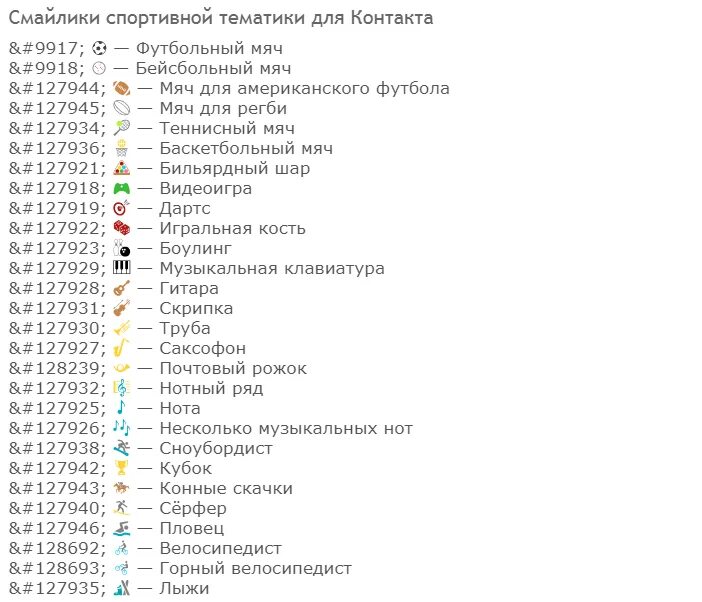 Смайлики спортивной тематики для Контакта

&#9917; ⚽ — Футбольный мяч
&#9918; ⚾ — Бейсбольный мяч
&#127944; 🏈 — Мяч для американского футбола
&#127945; 🏉 — Мяч для регби
&#127934; 🎾 — Теннисный мяч
&#127936; 🏀 — Баскетбольный мяч
&#127921; 🎱 — Бильярдный шар
&#127918; 🎮 — Видеоигра
&#127919; 🎯 — Дартс
&#127922; 🎲 — Игральная кость
&#127923; 🎳 — Боулинг
&#127929; 🎹 — Музыкальная клавиатура
&#127928; 🎸 — Гитара
&#127931; 🎻 — Скрипка
&#127930; 🎺 — Труба
&#127927; 🎷 — Саксофон
&#128239; 📯 — Почтовый рожок
&#127932; 🎼 — Нотный ряд
&#127925; 🎵 — Нота
&#127926; 🎶 — Несколько музыкальных нот
&#127938; 🏂 — Сноубордист
&#127942; 🏆 — Кубок
&#127943; 🏇 — Конные скачки
&#127940; 🏄 — Сёрфер
&#127946; 🏊 — Пловец
&#128692; 🚴 — Велосипедист
&#128693; 🚵 — Горный велосипедист
&#127935; 🎿 — Лыжи